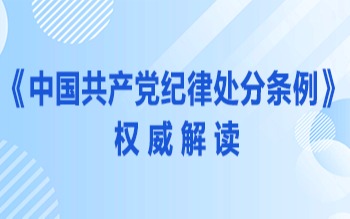 《中国共产党纪律处分条例》
权威解读